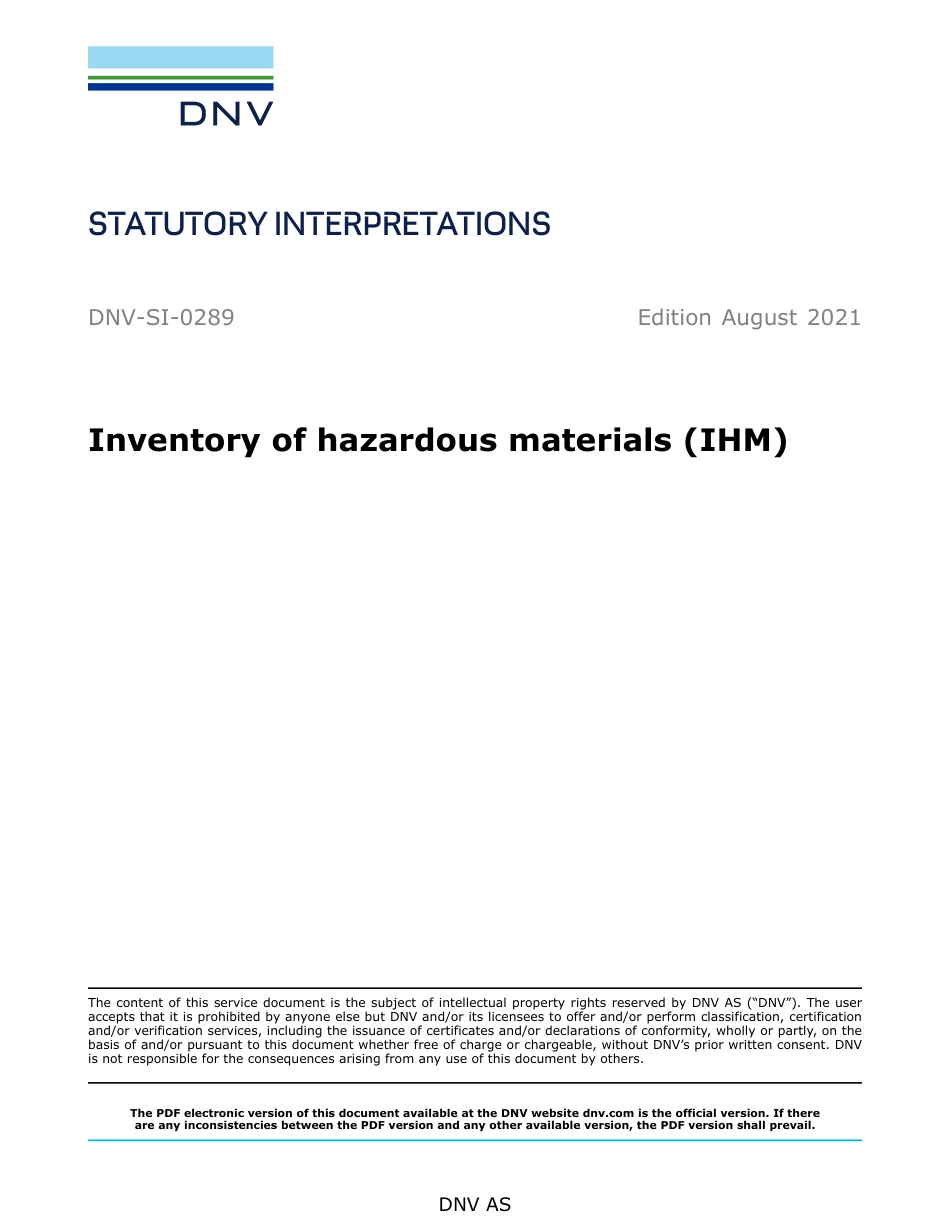 DNV

STATUTORY INTERPRETATIONS

DNV-SI-0289

Edition August 2021

Inventory of hazardous materials (IHM)

The content of this service document is the subject of intellectual property rights reserved by DNV AS ("DNV"). The user accepts that it is prohibited by anyone else but DNV and/or its licensees to offer and/or perform classification, certification and/or verification services, including the issuance of certificates and/or declarations of conformity, wholly or partly, on the basis of and/or pursuant to this document whether free of charge or chargeable, without DNV's prior written consent. DNV is not responsible for the consequences arising from any use of this document by others.

The PDF electronic version of this document available at the DNV website dnv.com is the official version. If there are any inconsistencies between the PDF version and any other available version, the PDF version shall prevail.

DNV AS